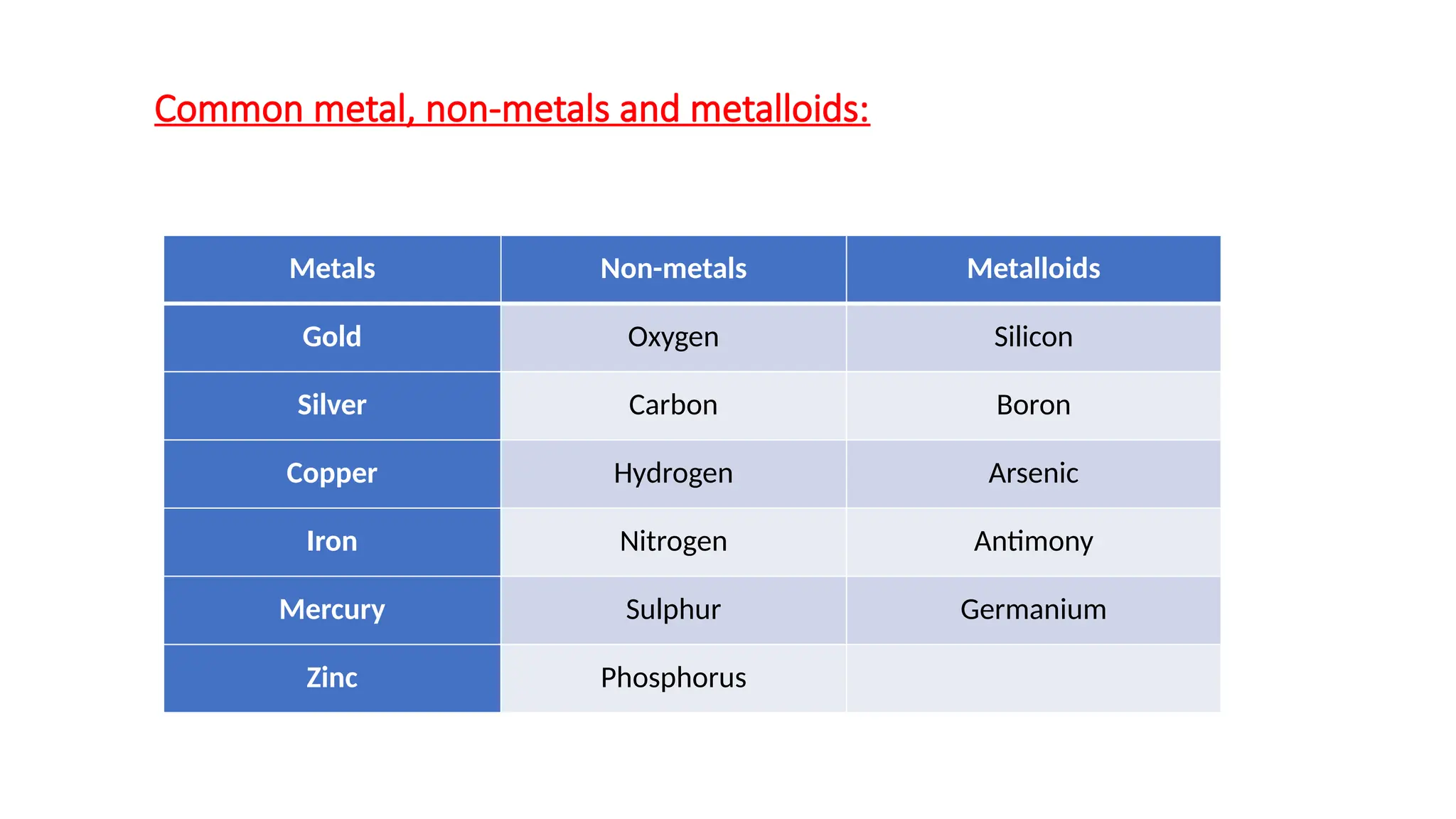 Common metal, non-metals and metalloids:

| Metals | Non-metals | Metalloids |
|---|---|---|
| Gold | Oxygen | Silicon |
| Silver | Carbon | Boron |
| Copper | Hydrogen | Arsenic |
| Iron | Nitrogen | Antimony |
| Mercury | Sulphur | Germanium |
| Zinc | Phosphorus | |